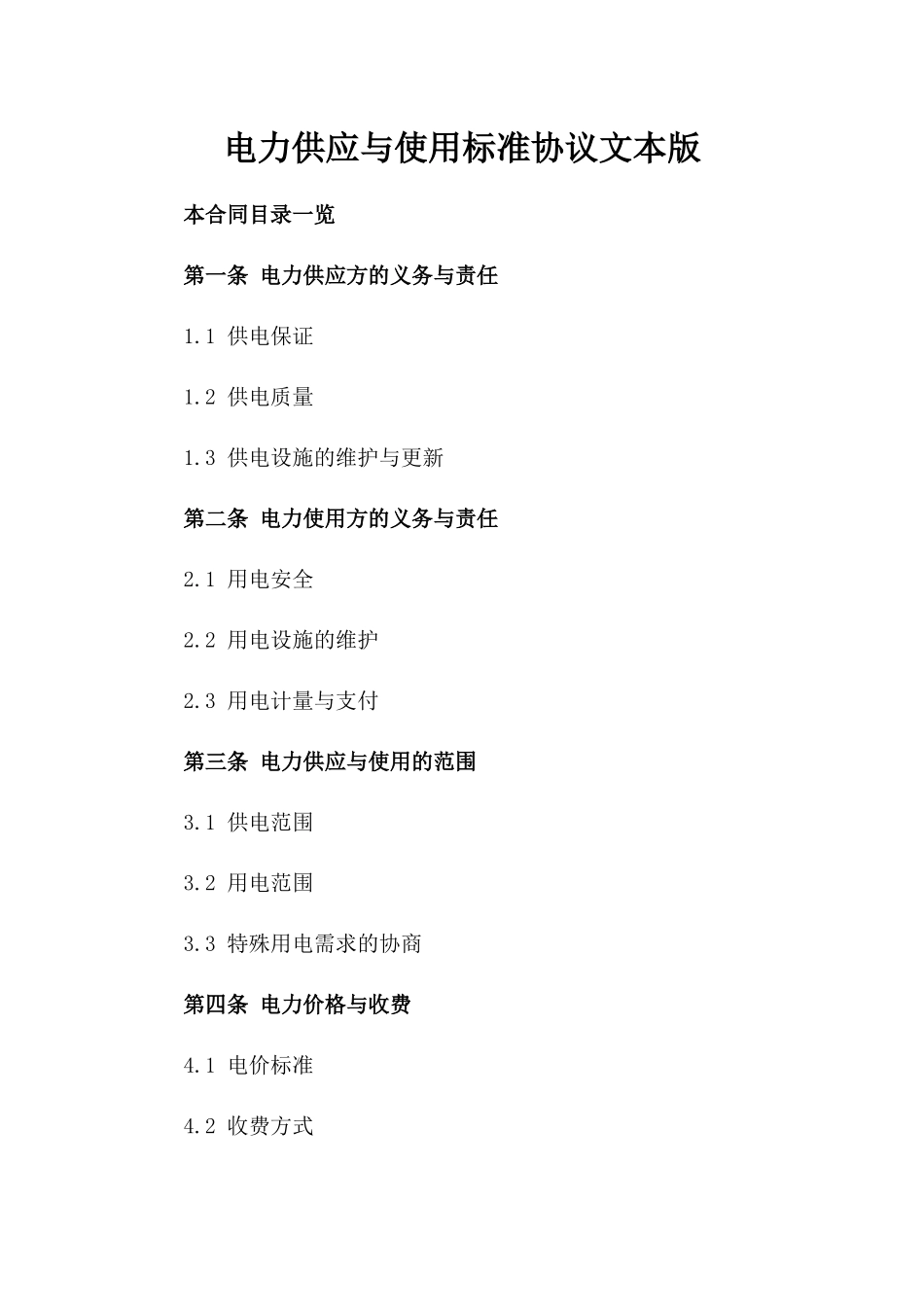 电力供应与使用标准协议文本版

本合同目录一览

第一条 电力供应方的义务与责任

1.1 供电保证

1.2 供电质量

1.3 供电设施的维护与更新

第二条 电力使用方的义务与责任

2.1 用电安全

2.2 用电设施的维护

2.3 用电计量与支付

第三条 电力供应与使用的范围

3.1 供电范围

3.2 用电范围

3.3 特殊用电需求的协商

第四条 电力价格与收费

4.1 电价标准

4.2 收费方式